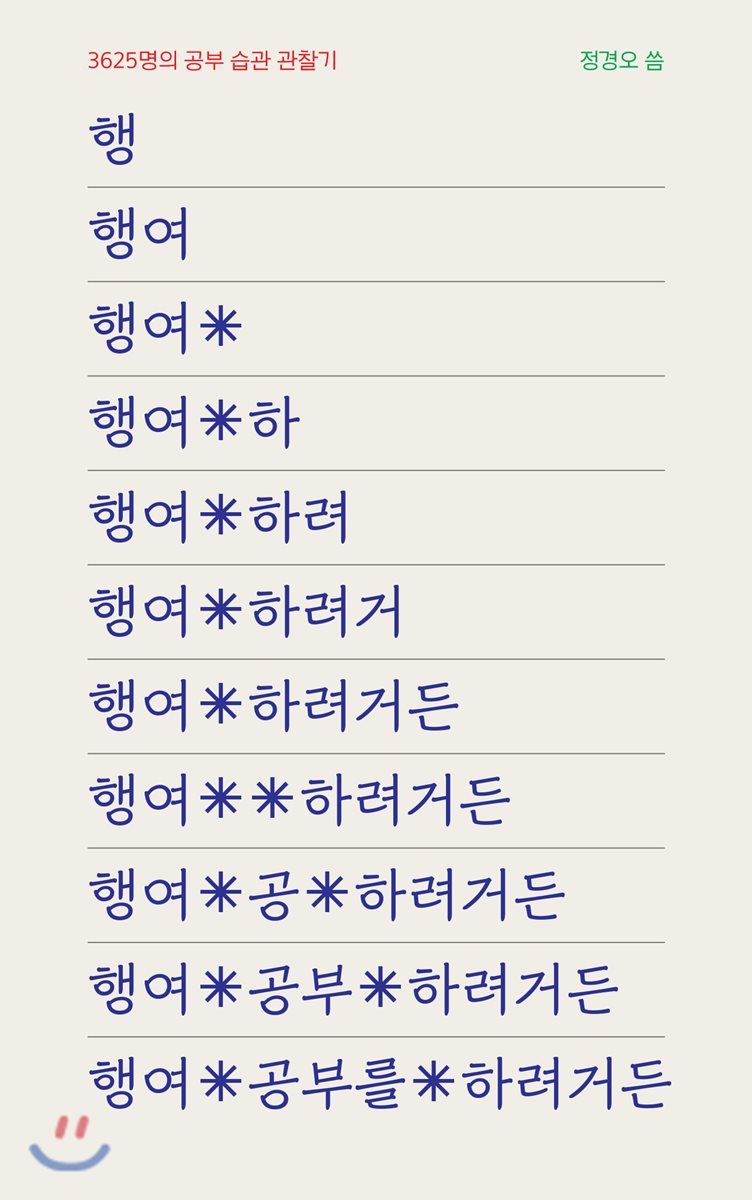 3625명의 공부 습관 관찰기

정경오 씀

행

행여

행여✳

행여✳하

행여✳하려

행여✳하려거

행여✳하려거든

행여✳✳하려거든

행여✳공✳하려거든

행여✳공부✳하려거든

행여✳공부를✳하려거든